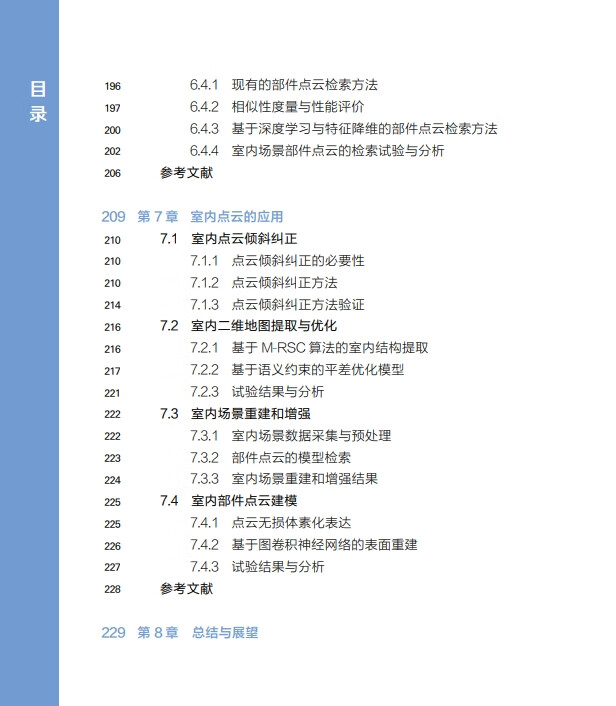 目录

196 6.4.1 现有的部件点云检索方法
197 6.4.2 相似性度量与性能评价
200 6.4.3 基于深度学习与特征降维的部件点云检索方法
202 6.4.4 室内场景部件点云的检索试验与分析
206 参考文献

209 第 7 章 室内点云的应用
210 7.1 室内点云倾斜纠正
210 7.1.1 点云倾斜纠正的必要性
210 7.1.2 点云倾斜纠正方法
214 7.1.3 点云倾斜纠正方法验证
216 7.2 室内二维地图提取与优化
216 7.2.1 基于 M-RSC 算法的室内结构提取
217 7.2.2 基于语义约束的平差优化模型
221 7.2.3 试验结果与分析
222 7.3 室内场景重建和增强
222 7.3.1 室内场景数据采集与预处理
223 7.3.2 部件点云的模型检索
224 7.3.3 室内场景重建和增强结果
225 7.4 室内部件点云建模
225 7.4.1 点云无损体素化表达
226 7.4.2 基于图卷积神经网络的表面重建
227 7.4.3 试验结果与分析
228 参考文献

229 第 8 章 总结与展望